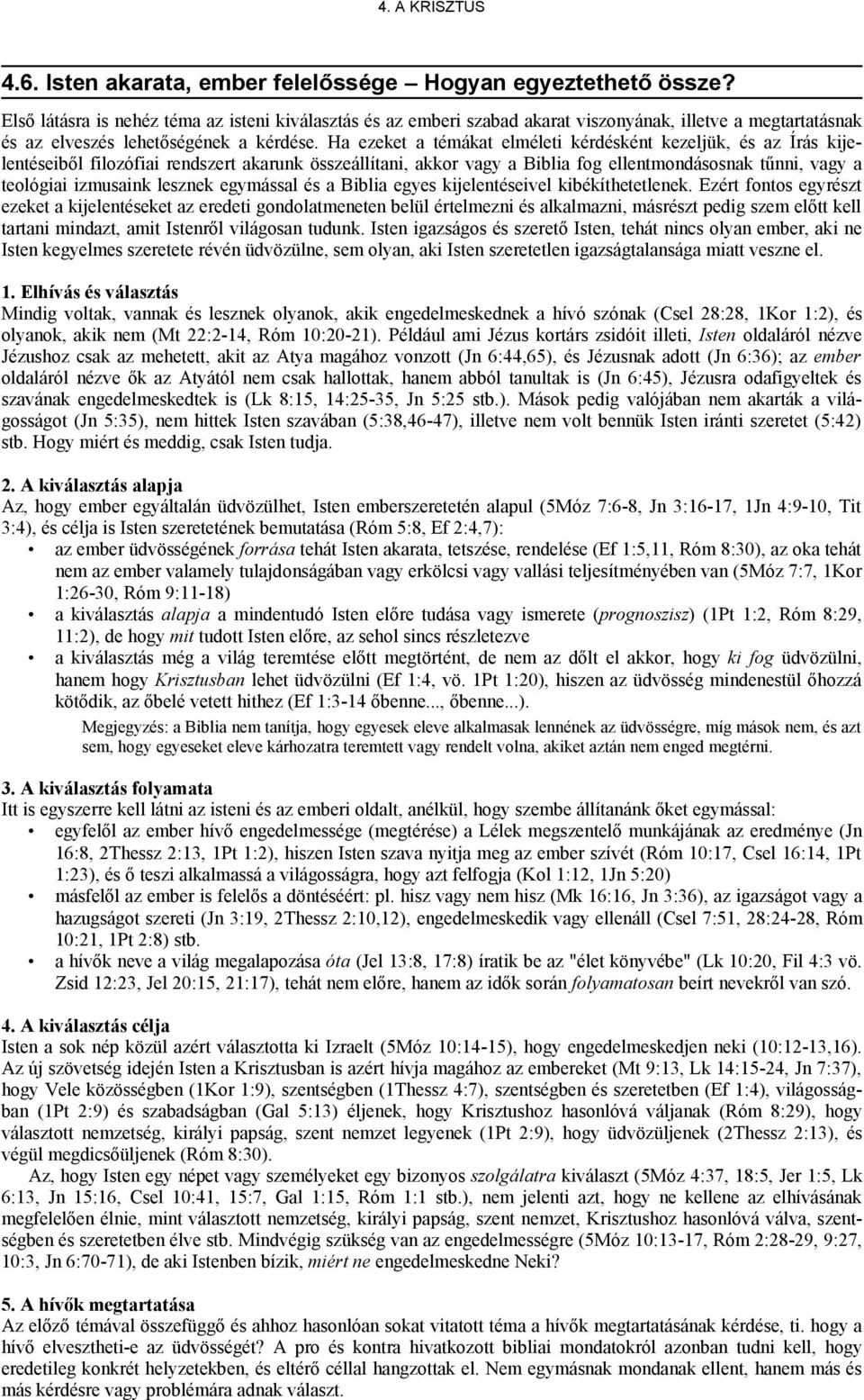 4. A KRISZTUS

4.6. Isten akarata, ember felelőssége – Hogyan egyeztethető össze?

Első látásra is nehéz téma az isteni kiválasztás és az emberi szabad akarat viszonyának, illetve a megtartatásnak és az elveszés lehetőségének a kérdése. Ha ezeket a témákat elméleti kérdésként kezeljük, és az Írás kijelentéseiből filozófiai rendszert akarunk összeállítani, akkor vagy a Biblia fog ellentmondásosnak tűnni, vagy a teológiai izmusaink lesznek egymással és a Biblia egyes kijelentéseivel kibékíthetetlenek. Ezért fontos egyrészt ezeket a kijelentéseket az eredeti gondolatmeneten belül értelmezni és alkalmazni, másrészt pedig szem előtt kell tartani mindazt, amit Istenről világosan tudunk. Isten igazságos és szerető Isten, tehát nincs olyan ember, aki ne Isten kegyelmes szeretete révén üdvözülne, sem olyan, aki Isten szeretetlen igazságtalansága miatt veszne el.

1. Elhívás és választás
Mindig voltak, vannak és lesznek olyanok, akik engedelmeskednek a hívó szónak (Csel 28:28, 1Kor 1:2), és olyanok, akik nem (Mt 22:2-14, Róm 10:20-21). Például ami Jézus kortárs zsidóit illeti, Isten oldaláról nézve Jézushoz csak az mehetett, akit az Atya magához vonzott (Jn 6:44,65), és Jézusnak adott (Jn 6:36); az ember oldaláról nézve ők az Atyától nem csak hallottak, hanem abból tanultak is (Jn 6:45), Jézusra odafigyeltek és szavának engedelmeskedtek is (Lk 8:15, 14:25-35, Jn 5:25 stb.). Mások pedig valójában nem akarták a világosságot (Jn 5:35), nem hittek Isten szavában (5:38,46-47), illetve nem volt bennük Isten iránti szeretet (5:42) stb. Hogy miért és meddig, csak Isten tudja.

2. A kiválasztás alapja
Az, hogy ember egyáltalán üdvözülhet, Isten emberszeretetén alapul (5Móz 7:6-8, Jn 3:16-17, 1Jn 4:9-10, Tit 3:4), és célja is Isten szeretetének bemutatása (Róm 5:8, Ef 2:4,7):
• az ember üdvösségének forrása tehát Isten akarata, tetszése, rendelése (Ef 1:5,11, Róm 8:30), az oka tehát nem az ember valamely tulajdonságában vagy erkölcsi vagy vallási teljesítményében van (5Móz 7:7, 1Kor 1:26-30, Róm 9:11-18)
• a kiválasztás alapja a mindentudó Isten előre tudása vagy ismerete (prognoszisz) (1Pt 1:2, Róm 8:29, 11:2), de hogy mit tudott Isten előre, az sehol sincs részletezve
• a kiválasztás még a világ teremtése előtt megtörtént, de nem az dőlt el akkor, hogy ki fog üdvözülni, hanem hogy Krisztusban lehet üdvözülni (Ef 1:4, vö. 1Pt 1:20), hiszen az üdvösség mindenestül őhozzá kötődik, az őbelé vetett hithez (Ef 1:3-14 őbenne..., őbenne...).
Megjegyzés: a Biblia nem tanítja, hogy egyesek eleve alkalmasak lennének az üdvösségre, míg mások nem, és azt sem, hogy egyeseket eleve kárhozatra teremtett vagy rendelt volna, akiket aztán nem enged megtérni.

3. A kiválasztás folyamata
Itt is egyszerre kell látni az isteni és az emberi oldalt, anélkül, hogy szembe állítanánk őket egymással:
• egyfelől az ember hívő engedelmessége (megtérése) a Lélek megszentelő munkájának az eredménye (Jn 16:8, 2Thessz 2:13, 1Pt 1:2), hiszen Isten szava nyitja meg az ember szívét (Róm 10:17, Csel 16:14, 1Pt 1:23), és ő teszi alkalmassá a világosságra, hogy azt felfogja (Kol 1:12, 1Jn 5:20)
• másfelől az ember is felelős a döntéséért: pl. hisz vagy nem hisz (Mk 16:16, Jn 3:36), az igazságot vagy a hazugságot szereti (Jn 3:19, 2Thessz 2:10,12), engedelmeskedik vagy ellenáll (Csel 7:51, 28:24-28, Róm 10:21, 1Pt 2:8) stb.
• a hívők neve a világ megalapozása óta (Jel 13:8, 17:8) íratik be az "élet könyvébe" (Lk 10:20, Fil 4:3 vö. Zsid 12:23, Jel 20:15, 21:17), tehát nem előre, hanem az idők során folyamatosan beírt nevekről van szó.

4. A kiválasztás célja
Isten a sok nép közül azért választotta ki Izraelt (5Móz 10:14-15), hogy engedelmeskedjen neki (10:12-13,16). Az új szövetség idején Isten a Krisztusban is azért hívja magához az embereket (Mt 9:13, Lk 14:15-24, Jn 7:37), hogy Vele közösségben (1Kor 1:9), szentségben (1Thessz 4:7), szentségben és szeretetben (Ef 1:4), világosságban (1Pt 2:9) és szabadságban (Gal 5:13) éljenek, hogy Krisztushoz hasonlóvá váljanak (Róm 8:29), hogy választott nemzetség, királyi papság, szent nemzet legyenek (1Pt 2:9), hogy üdvözüljenek (2Thessz 2:13), és végül megdicsőüljenek (Róm 8:30).
Az, hogy Isten egy népet vagy személyeket egy bizonyos szolgálatra kiválaszt (5Móz 4:37, 18:5, Jer 1:5, Lk 6:13, Jn 15:16, Csel 10:41, 15:7, Gal 1:15, Róm 1:1 stb.), nem jelenti azt, hogy ne kellene az elhívásának megfelelően élnie, mint választott nemzetség, királyi papság, szent nemzet, Krisztushoz hasonlóvá válva, szentségben és szeretetben élve stb. Mindvégig szükség van az engedelmességre (5Móz 10:13-17, Róm 2:28-29, 9:27, 10:3, Jn 6:70-71), de aki Istenben bízik, miért ne engedelmeskedne Neki?

5. A hívők megtartatása
Az előző témával összefüggő és ahhoz hasonlóan sokat vitatott téma a hívők megtartatásának kérdése, ti. hogy a hívő elvesztheti-e az üdvösségét? A pro és kontra hivatkozott bibliai mondatokról azonban tudni kell, hogy eredetileg konkrét helyzetekben, és eltérő céllal hangzottak el. Nem egymásnak mondanak ellent, hanem más és más kérdésre vagy problémára adnak választ.